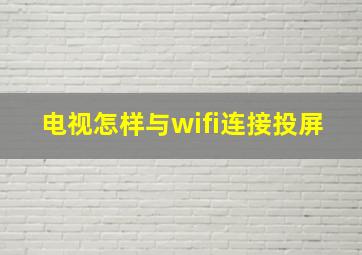 电视怎样与wifi连接投屏